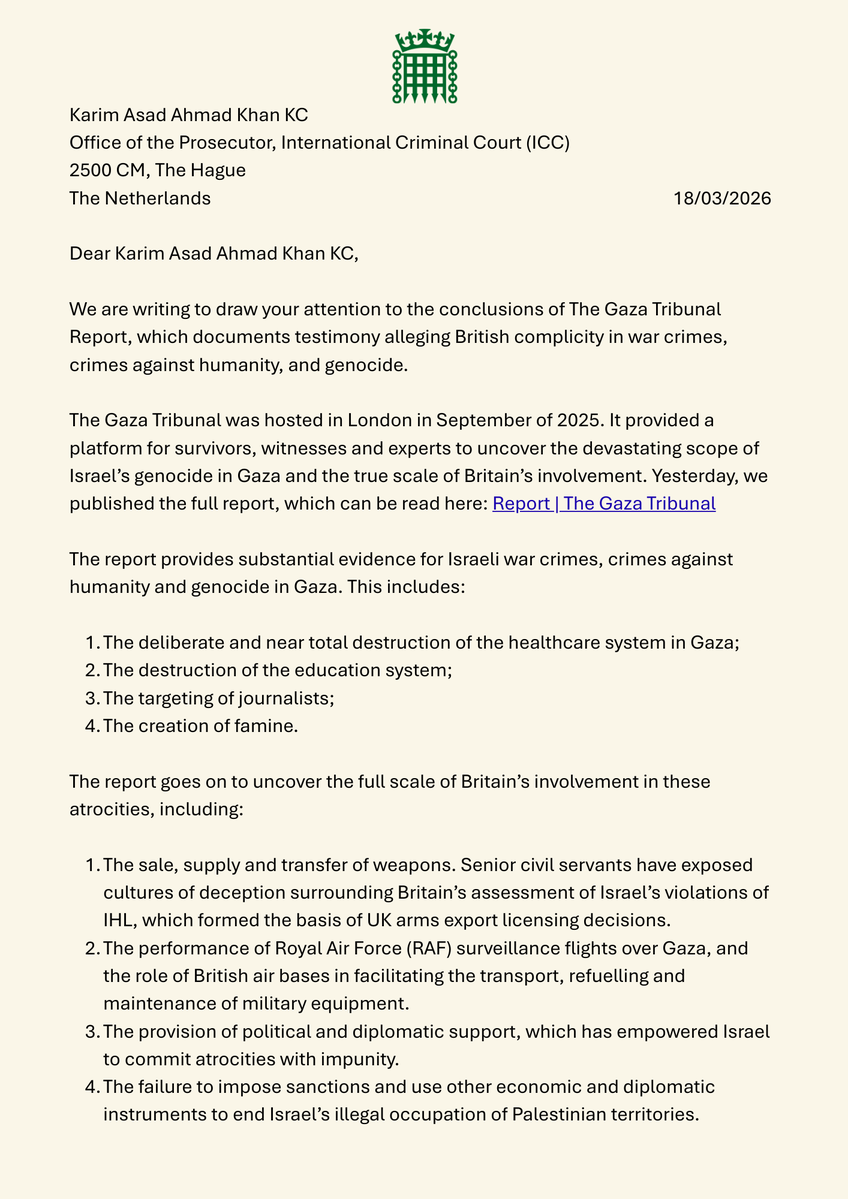 Karim Asad Ahmad Khan KC
Office of the Prosecutor, International Criminal Court (ICC)
2500 CM, The Hague
The Netherlands

18/03/2026

Dear Karim Asad Ahmad Khan KC,

We are writing to draw your attention to the conclusions of The Gaza Tribunal Report, which documents testimony alleging British complicity in war crimes, crimes against humanity, and genocide.

The Gaza Tribunal was hosted in London in September of 2025. It provided a platform for survivors, witnesses and experts to uncover the devastating scope of Israel's genocide in Gaza and the true scale of Britain's involvement. Yesterday, we published the full report, which can be read here: Report | The Gaza Tribunal

The report provides substantial evidence for Israeli war crimes, crimes against humanity and genocide in Gaza. This includes:

1. The deliberate and near total destruction of the healthcare system in Gaza;
2. The destruction of the education system;
3. The targeting of journalists;
4. The creation of famine.

The report goes on to uncover the full scale of Britain's involvement in these atrocities, including:

1. The sale, supply and transfer of weapons. Senior civil servants have exposed cultures of deception surrounding Britain's assessment of Israel's violations of IHL, which formed the basis of UK arms export licensing decisions.
2. The performance of Royal Air Force (RAF) surveillance flights over Gaza, and the role of British air bases in facilitating the transport, refuelling and maintenance of military equipment.
3. The provision of political and diplomatic support, which has empowered Israel to commit atrocities with impunity.
4. The failure to impose sanctions and use other economic and diplomatic instruments to end Israel's illegal occupation of Palestinian territories.